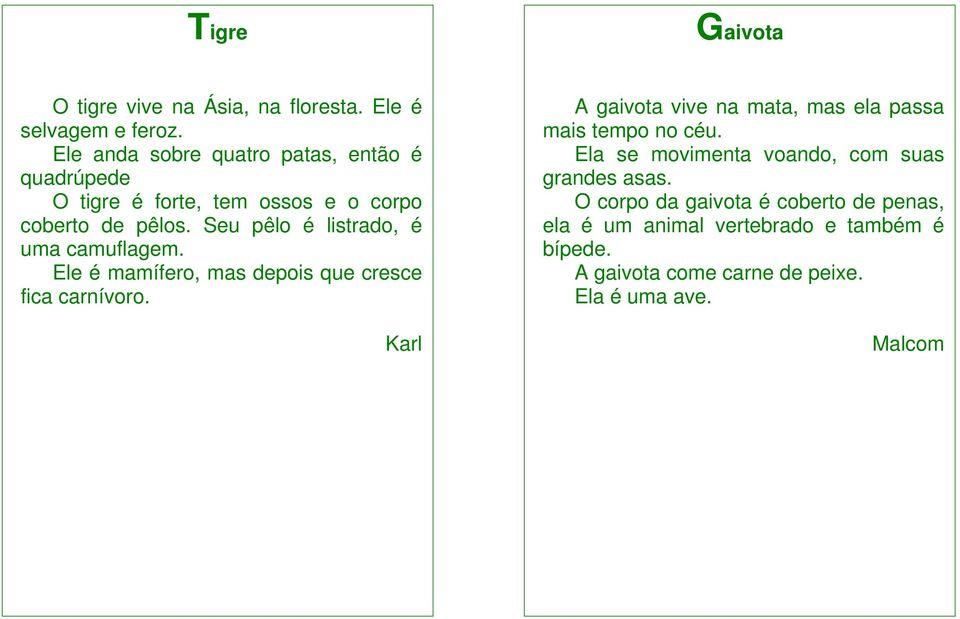 Tigre

O tigre vive na Ásia, na floresta. Ele é selvagem e feroz.

Ele anda sobre quatro patas, então é quadrúpede

O tigre é forte, tem ossos e o corpo coberto de pêlos. Seu pêlo é listrado, é uma camuflagem.

Ele é mamífero, mas depois que cresce fica carnívoro.

Karl

Gaivota

A gaivota vive na mata, mas ela passa mais tempo no céu.

Ela se movimenta voando, com suas grandes asas.

O corpo da gaivota é coberto de penas, ela é um animal vertebrado e também é bípede.

A gaivota come carne de peixe.

Ela é uma ave.

Malcom